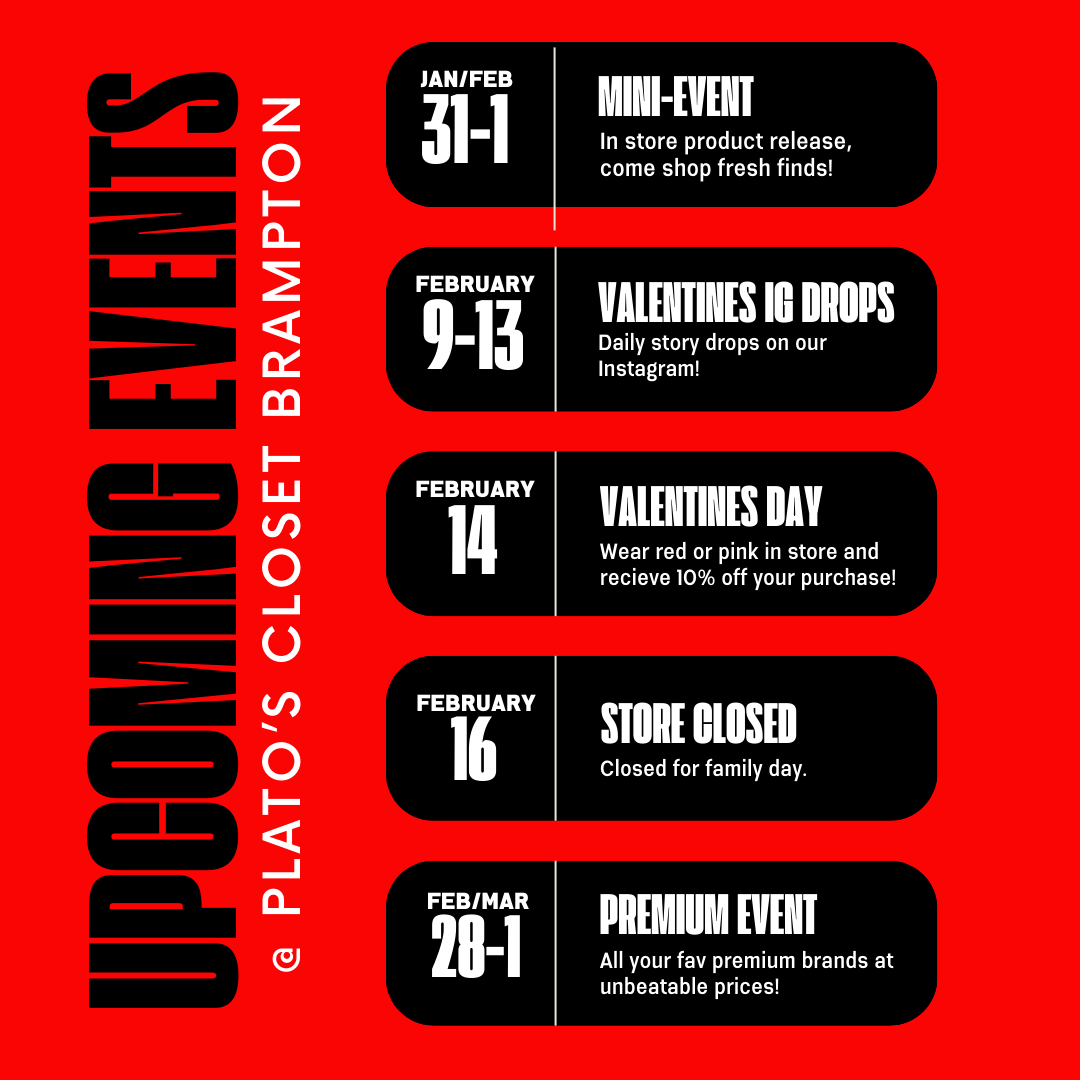 UPCOMING EVENTS
@ PLATO'S CLOSET BRAMPTON

JAN/FEB
31-1
MINI-EVENT
In store product release, come shop fresh finds!

FEBRUARY
9-13
VALENTINES IG DROPS
Daily story drops on our Instagram!

FEBRUARY
14
VALENTINES DAY
Wear red or pink in store and recieve 10% off your purchase!

FEBRUARY
16
STORE CLOSED
Closed for family day.

FEB/MAR
28-1
PREMIUM EVENT
All your fav premium brands at unbeatable prices!